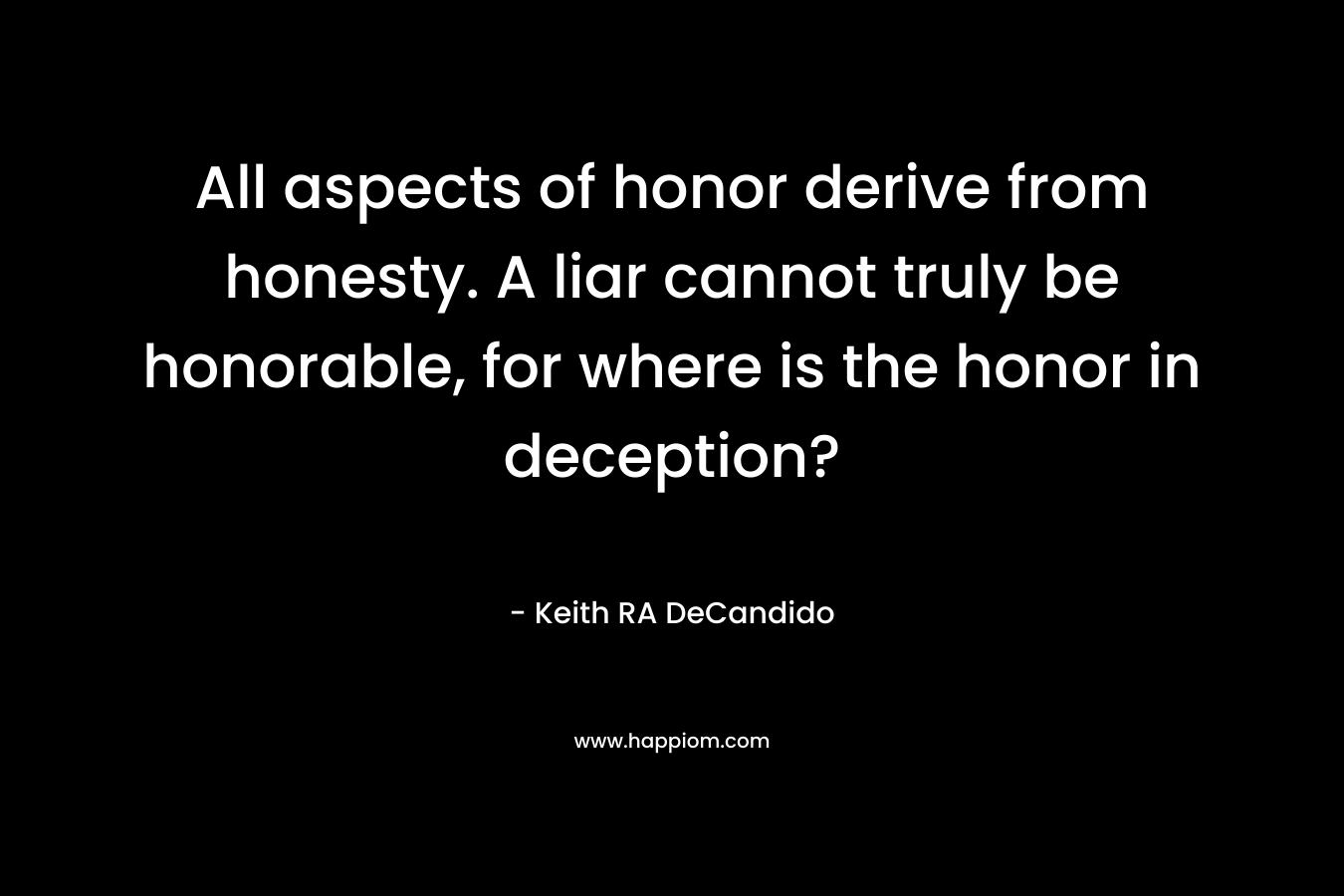 All aspects of honor derive from honesty. A liar cannot truly be honorable, for where is the honor in deception?

- Keith RA DeCandido

www.happiom.com